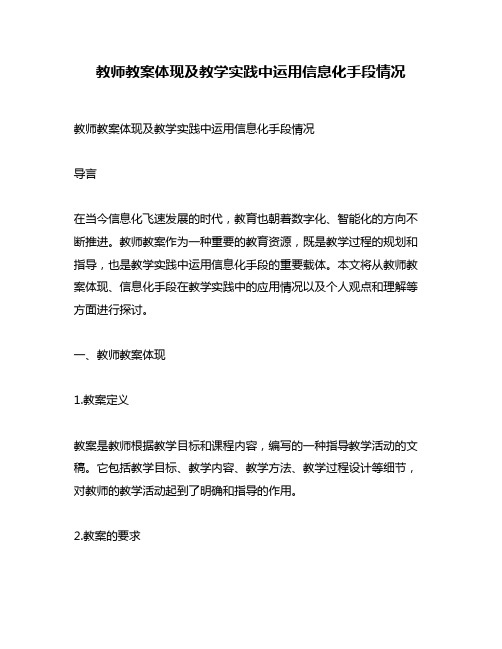 教师教案体现及教学实践中运用信息化手段情况

教师教案体现及教学实践中运用信息化手段情况

导言

在当今信息化飞速发展的时代，教育也朝着数字化、智能化的方向不断推进。教师教案作为一种重要的教育资源，既是教学过程的规划和指导，也是教学实践中运用信息化手段的重要载体。本文将从教师教案体现、信息化手段在教学实践中的应用情况以及个人观点和理解等方面进行探讨。

一、教师教案体现

1.教案定义

教案是教师根据教学目标和课程内容，编写的一种指导教学活动的文稿。它包括教学目标、教学内容、教学方法、教学过程设计等细节，对教师的教学活动起到了明确和指导的作用。

2.教案的要求